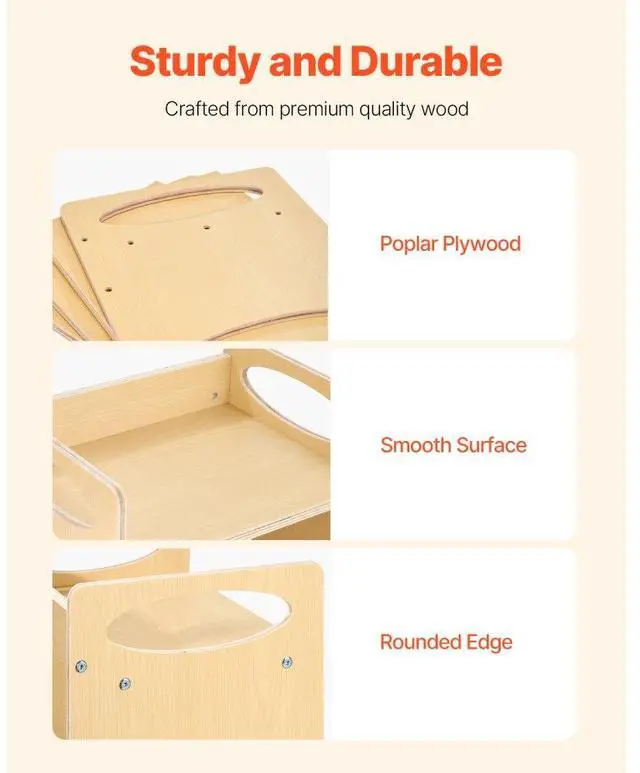 Sturdy and Durable

Crafted from premium quality wood

Poplar Plywood

Smooth Surface

Rounded Edge